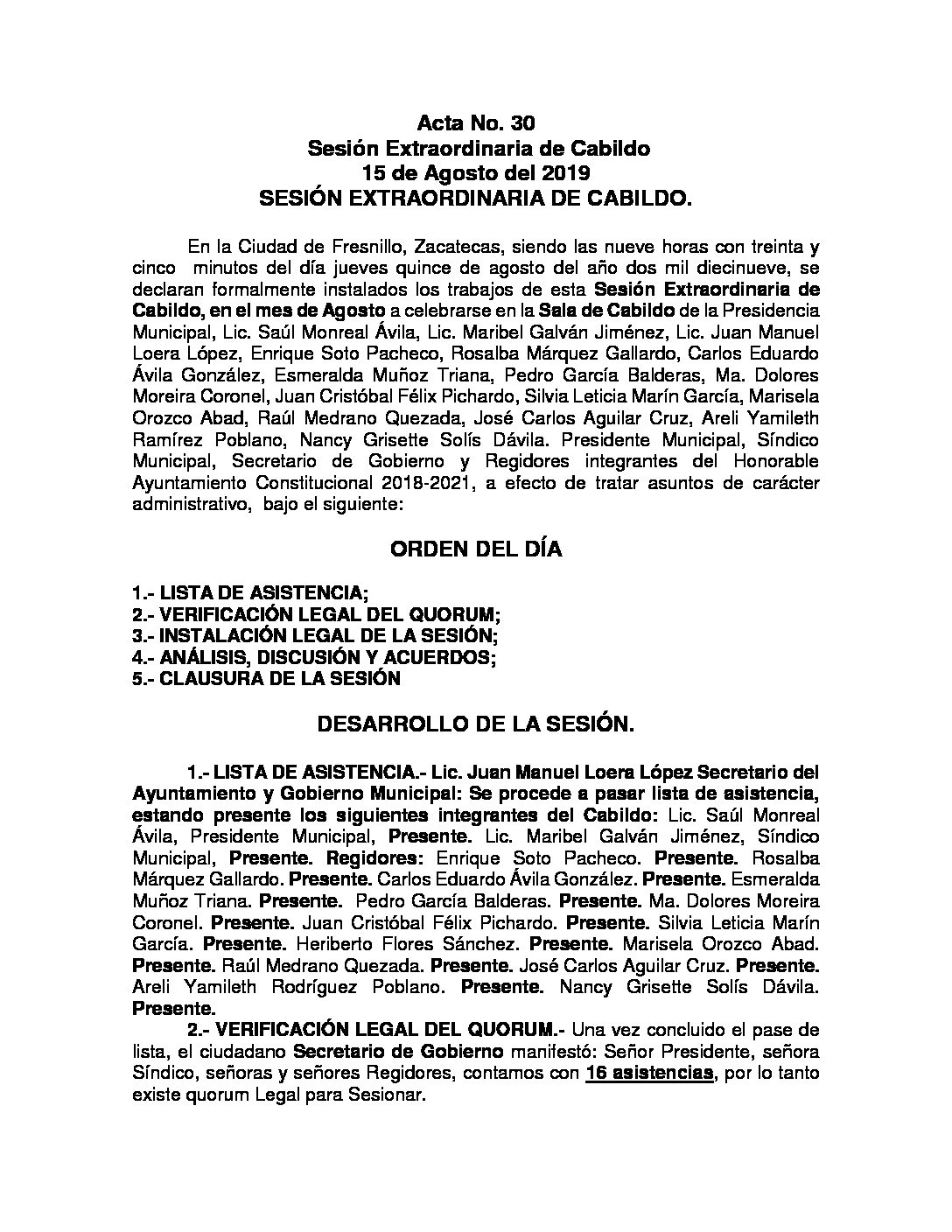 Acta No. 30
Sesión Extraordinaria de Cabildo
15 de Agosto del 2019
SESIÓN EXTRAORDINARIA DE CABILDO.

En la Ciudad de Fresnillo, Zacatecas, siendo las nueve horas con treinta y cinco minutos del día jueves quince de agosto del año dos mil diecinueve, se declaran formalmente instalados los trabajos de esta Sesión Extraordinaria de Cabildo, en el mes de Agosto a celebrarse en la Sala de Cabildo de la Presidencia Municipal, Lic. Saúl Monreal Ávila, Lic. Maribel Galván Jiménez, Lic. Juan Manuel Loera López, Enrique Soto Pacheco, Rosalba Márquez Gallardo, Carlos Eduardo Ávila González, Esmeralda Muñoz Triana, Pedro García Balderas, Ma. Dolores Moreira Coronel, Juan Cristóbal Félix Pichardo, Silvia Leticia Marín García, Marisela Orozco Abad, Raúl Medrano Quezada, José Carlos Aguilar Cruz, Areli Yamileth Ramírez Poblano, Nancy Grisette Solís Dávila. Presidente Municipal, Síndico Municipal, Secretario de Gobierno y Regidores integrantes del Honorable Ayuntamiento Constitucional 2018-2021, a efecto de tratar asuntos de carácter administrativo, bajo el siguiente:

ORDEN DEL DÍA

1.- LISTA DE ASISTENCIA;
2.- VERIFICACIÓN LEGAL DEL QUORUM;
3.- INSTALACIÓN LEGAL DE LA SESIÓN;
4.- ANÁLISIS, DISCUSIÓN Y ACUERDOS;
5.- CLAUSURA DE LA SESIÓN

DESARROLLO DE LA SESIÓN.

1.- LISTA DE ASISTENCIA.- Lic. Juan Manuel Loera López Secretario del Ayuntamiento y Gobierno Municipal: Se procede a pasar lista de asistencia, estando presente los siguientes integrantes del Cabildo: Lic. Saúl Monreal Ávila, Presidente Municipal, Presente. Lic. Maribel Galván Jiménez, Síndico Municipal, Presente. Regidores: Enrique Soto Pacheco. Presente. Rosalba Márquez Gallardo. Presente. Carlos Eduardo Ávila González. Presente. Esmeralda Muñoz Triana. Presente. Pedro García Balderas. Presente. Ma. Dolores Moreira Coronel. Presente. Juan Cristóbal Félix Pichardo. Presente. Silvia Leticia Marín García. Presente. Heriberto Flores Sánchez. Presente. Marisela Orozco Abad. Presente. Raúl Medrano Quezada. Presente. José Carlos Aguilar Cruz. Presente. Areli Yamileth Rodríguez Poblano. Presente. Nancy Grisette Solís Dávila. Presente.

2.- VERIFICACIÓN LEGAL DEL QUORUM.- Una vez concluido el pase de lista, el ciudadano Secretario de Gobierno manifestó: Señor Presidente, señora Síndico, señoras y señores Regidores, contamos con 16 asistencias, por lo tanto existe quorum Legal para Sesionar.